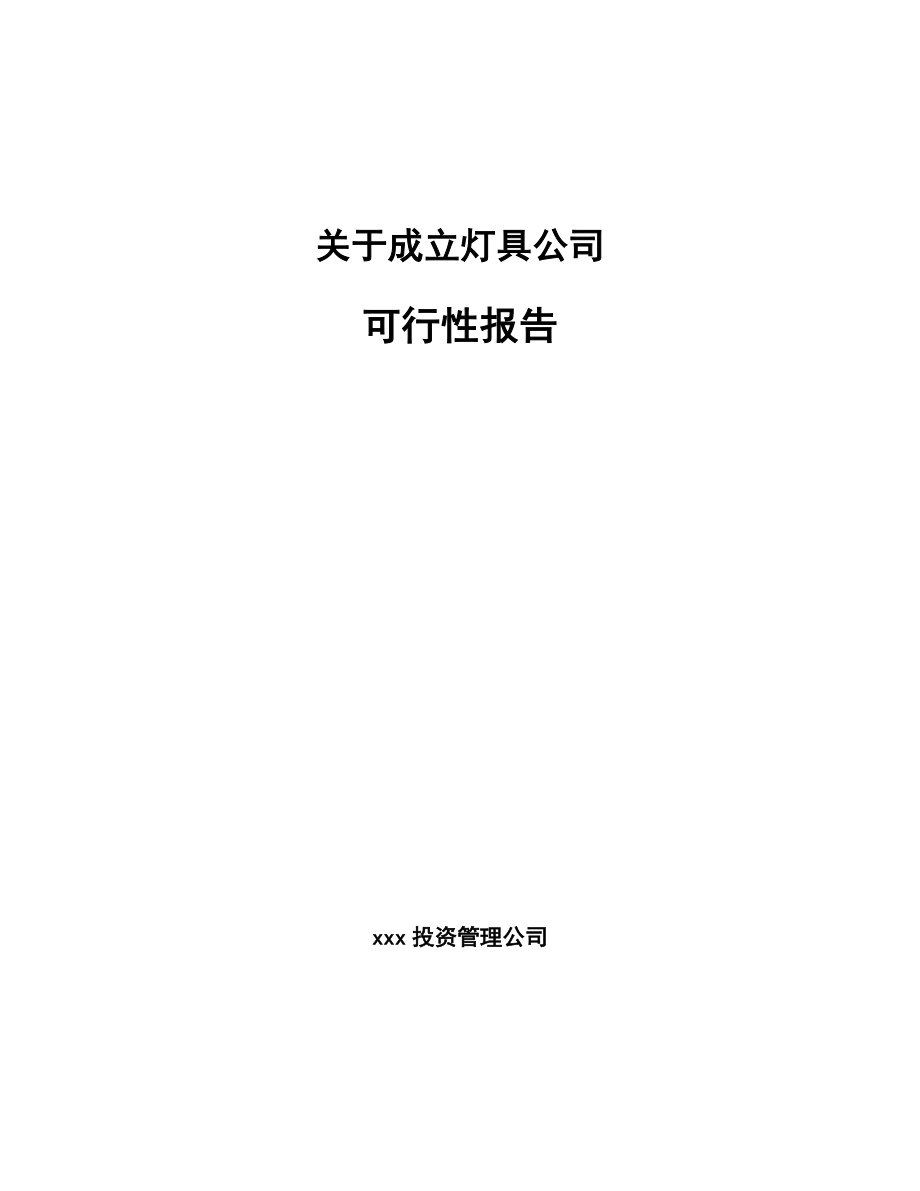 关于成立灯具公司

可行性报告

xxx 投资管理公司